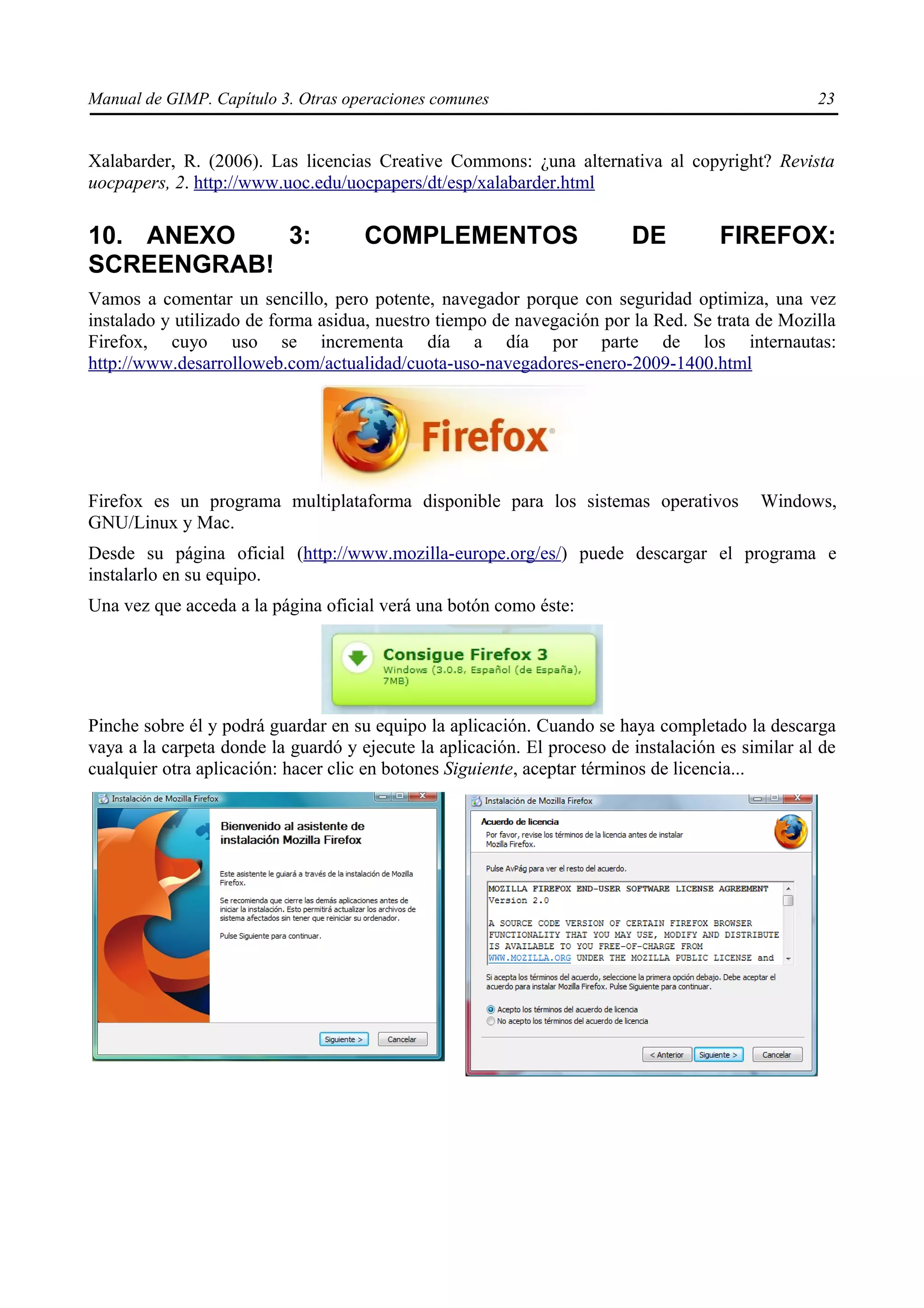 Manual de GIMP. Capítulo 3. Otras operaciones comunes 23

Xalabarder, R. (2006). Las licencias Creative Commons: ¿una alternativa al copyright? Revista uocpapers, 2. http://www.uoc.edu/uocpapers/dt/esp/xalabarder.html

10. ANEXO 3: COMPLEMENTOS DE FIREFOX: SCREENGRAB!

Vamos a comentar un sencillo, pero potente, navegador porque con seguridad optimiza, una vez instalado y utilizado de forma asidua, nuestro tiempo de navegación por la Red. Se trata de Mozilla Firefox, cuyo uso se incrementa día a día por parte de los internautas: http://www.desarrolloweb.com/actualidad/cuota-uso-navegadores-enero-2009-1400.html

Firefox®

Firefox es un programa multiplataforma disponible para los sistemas operativos Windows, GNU/Linux y Mac.

Desde su página oficial (http://www.mozilla-europe.org/es/) puede descargar el programa e instalarlo en su equipo.

Una vez que acceda a la página oficial verá una botón como éste:

Consigue Firefox 3
Windows (3.0.8, Español (de España), 7MB)

Pinche sobre él y podrá guardar en su equipo la aplicación. Cuando se haya completado la descarga vaya a la carpeta donde la guardó y ejecute la aplicación. El proceso de instalación es similar al de cualquier otra aplicación: hacer clic en botones Siguiente, aceptar términos de licencia...

Instalación de Mozilla Firefox

Bienvenido al asistente de instalación Mozilla Firefox

Este asistente le guiará a través de la instalación de Mozilla Firefox.

Se recomienda que cierre las demás aplicaciones antes de iniciar la instalación. Esto permitirá actualizar los archivos de sistema afectados sin tener que reiniciar su ordenador.

Pulse Siguiente para continuar.

Siguiente > Cancelar

Instalación de Mozilla Firefox

Acuerdo de licencia
Por favor, revise los términos de la licencia antes de instalar Mozilla Firefox.

Pulse AvPág para ver el resto del acuerdo.

MOZILLA FIREFOX END-USER SOFTWARE LICENSE AGREEMENT
Version 2.0

A SOURCE CODE VERSION OF CERTAIN FIREFOX BROWSER FUNCTIONALITY THAT YOU MAY USE, MODIFY AND DISTRIBUTE IS AVAILABLE TO YOU FREE-OF-CHARGE FROM WWW.MOZILLA.ORG UNDER THE MOZILLA PUBLIC LICENSE and

Si acepta los términos del acuerdo, seleccione la primera opción debajo. Debe aceptar el acuerdo para instalar Mozilla Firefox. Pulse Siguiente para continuar.

Acepto los términos del acuerdo de licencia
No acepto los términos del acuerdo de licencia

< Anterior Siguiente > Cancelar